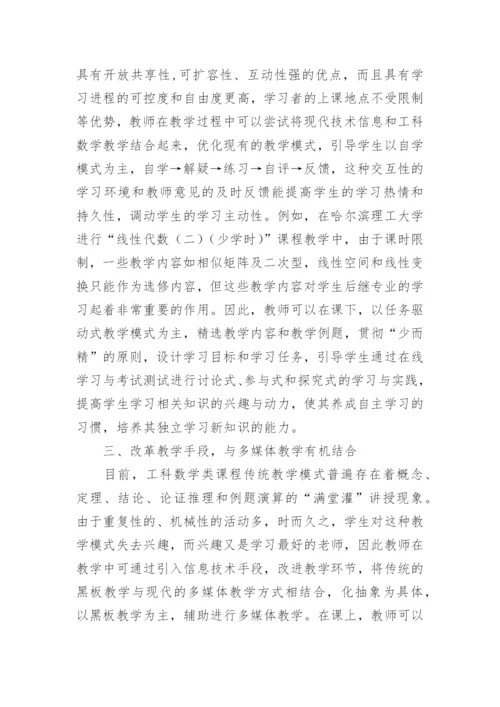 具有开放共享性,可扩容性、互动性强的优点，而且具有学习进程的可控度和自由度更高，学习者的上课地点不受限制等优势，教师在教学过程中可以尝试将现代技术信息和工科数学教学结合起来，优化现有的教学模式，引导学生以自学模式为主，自学→解疑→练习→自评→反馈，这种交互性的学习环境和教师意见的及时反馈能提高学生的学习热情和持久性，调动学生的学习主动性。例如，在哈尔滨理工大学进行“线性代数（二）（少学时）”课程教学中，由于课时限制，一些教学内容如相似矩阵及二次型，线性空间和线性变换只能作为选修内容，但这些教学内容对学生后继专业的学习起着非常重要的作用。因此，教师可以在课下，以任务驱动式教学模式为主，精选教学内容和教学例题，贯彻“少而精”的原则，设计学习目标和学习任务，引导学生通过在线学习与考试测试进行讨论式、参与式和探究式的学习与实践，提高学生学习相关知识的兴趣与动力，使其养成自主学习的习惯，培养其独立学习新知识的能力。

三、改革教学手段，与多媒体教学有机结合

目前，工科数学类课程传统教学模式普遍存在着概念、定理、结论、论证推理和例题演算的“满堂灌”讲授现象。由于重复性的、机械性的活动多，时而久之，学生对这种教学模式失去兴趣，而兴趣又是学习最好的老师，因此教师在教学中可通过引入信息技术手段，改进教学环节，将传统的黑板教学与现代的多媒体教学方式相结合，化抽象为具体，以黑板教学为主，辅助进行多媒体教学。在课上，教师可以